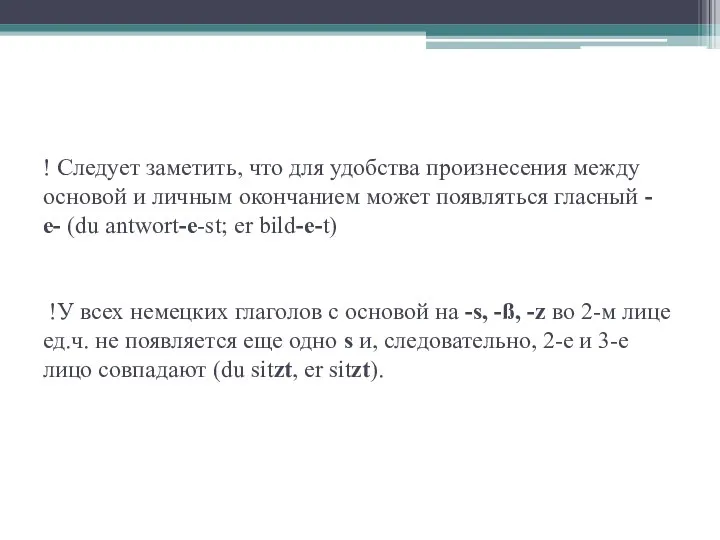 ! Следует заметить, что для удобства произнесения между основой и личным окончанием может появляться гласный -e- (du antwort-e-st; er bild-e-t)

!У всех немецких глаголов с основой на -s, -ß, -z во 2-м лице ед.ч. не появляется еще одно s и, следовательно, 2-е и 3-е лицо совпадают (du sitzt, er sitzt).